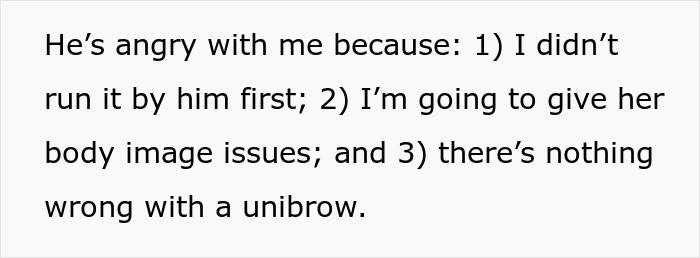 He’s angry with me because: 1) I didn’t run it by him first; 2) I’m going to give her body image issues; and 3) there’s nothing wrong with a unibrow.